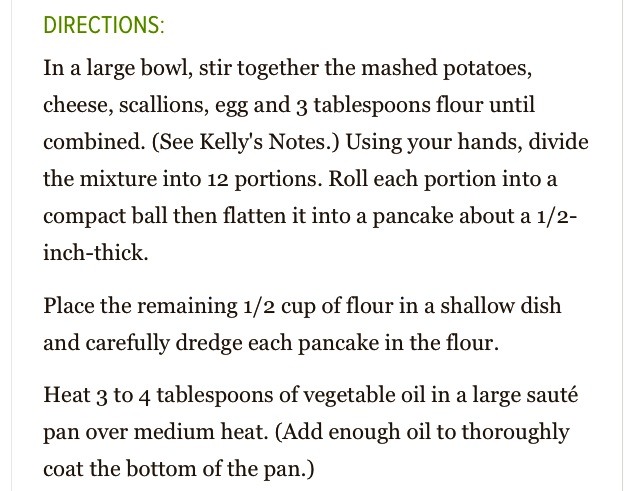 DIRECTIONS:

In a large bowl, stir together the mashed potatoes, cheese, scallions, egg and 3 tablespoons flour until combined. (See Kelly's Notes.) Using your hands, divide the mixture into 12 portions. Roll each portion into a compact ball then flatten it into a pancake about a 1/2-inch-thick.

Place the remaining 1/2 cup of flour in a shallow dish and carefully dredge each pancake in the flour.

Heat 3 to 4 tablespoons of vegetable oil in a large sauté pan over medium heat. (Add enough oil to thoroughly coat the bottom of the pan.)